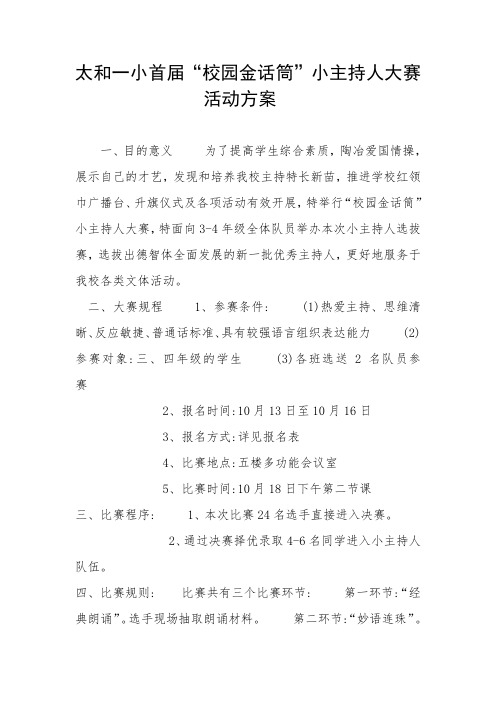 太和一小首届“校园金话筒”小主持人大赛活动方案

一、目的意义　　为了提高学生综合素质，陶冶爱国情操，展示自己的才艺，发现和培养我校主持特长新苗，推进学校红领巾广播台、升旗仪式及各项活动有效开展，特举行“校园金话筒”小主持人大赛，特面向3-4年级全体队员举办本次小主持人选拔赛，选拔出德智体全面发展的新一批优秀主持人，更好地服务于我校各类文体活动。

二、大赛规程　　1、参赛条件：　(1)热爱主持、思维清晰、反应敏捷、普通话标准、具有较强语言组织表达能力　(2)参赛对象:三、四年级的学生　(3)各班选送 2 名队员参赛

2、报名时间:10月13日至10月16日

3、报名方式:详见报名表

4、比赛地点:五楼多功能会议室

5、比赛时间:10月18日下午第二节课

三、比赛程序：　1、本次比赛24名选手直接进入决赛。

2、通过决赛择优录取4-6名同学进入小主持人队伍。

四、比赛规则：　比赛共有三个比赛环节：　第一环节:“经典朗诵”。选手现场抽取朗诵材料。　第二环节:“妙语连珠”。